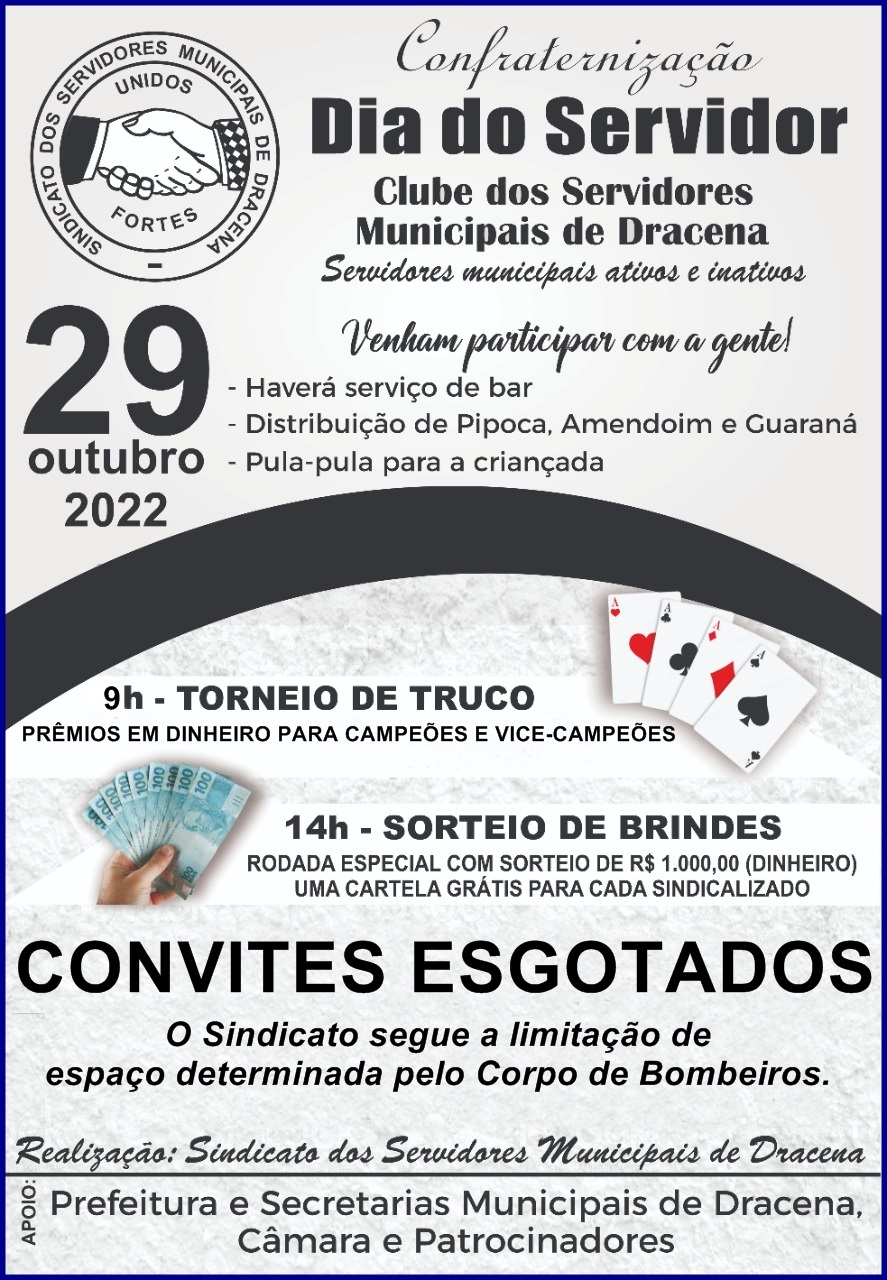 SINDICATO DOS SERVIDORES MUNICIPAIS DE DRACENA
UNIDOS
FORTES

Confraternização
Dia do Servidor
Clube dos Servidores Municipais de Dracena
Servidores municipais ativos e inativos

29
outubro
2022

Venham participar com a gente!
- Haverá serviço de bar
- Distribuição de Pipoca, Amendoim e Guaraná
- Pula-pula para a criançada

9h - TORNEIO DE TRUCO
PRÊMIOS EM DINHEIRO PARA CAMPEÕES E VICE-CAMPEÕES

14h - SORTEIO DE BRINDES
RODADA ESPECIAL COM SORTEIO DE R$ 1.000,00 (DINHEIRO)
UMA CARTELA GRÁTIS PARA CADA SINDICALIZADO

CONVITES ESGOTADOS

O Sindicato segue a limitação de espaço determinada pelo Corpo de Bombeiros.

Realização: Sindicato dos Servidores Municipais de Dracena

APOIO: Prefeitura e Secretarias Municipais de Dracena, Câmara e Patrocinadores